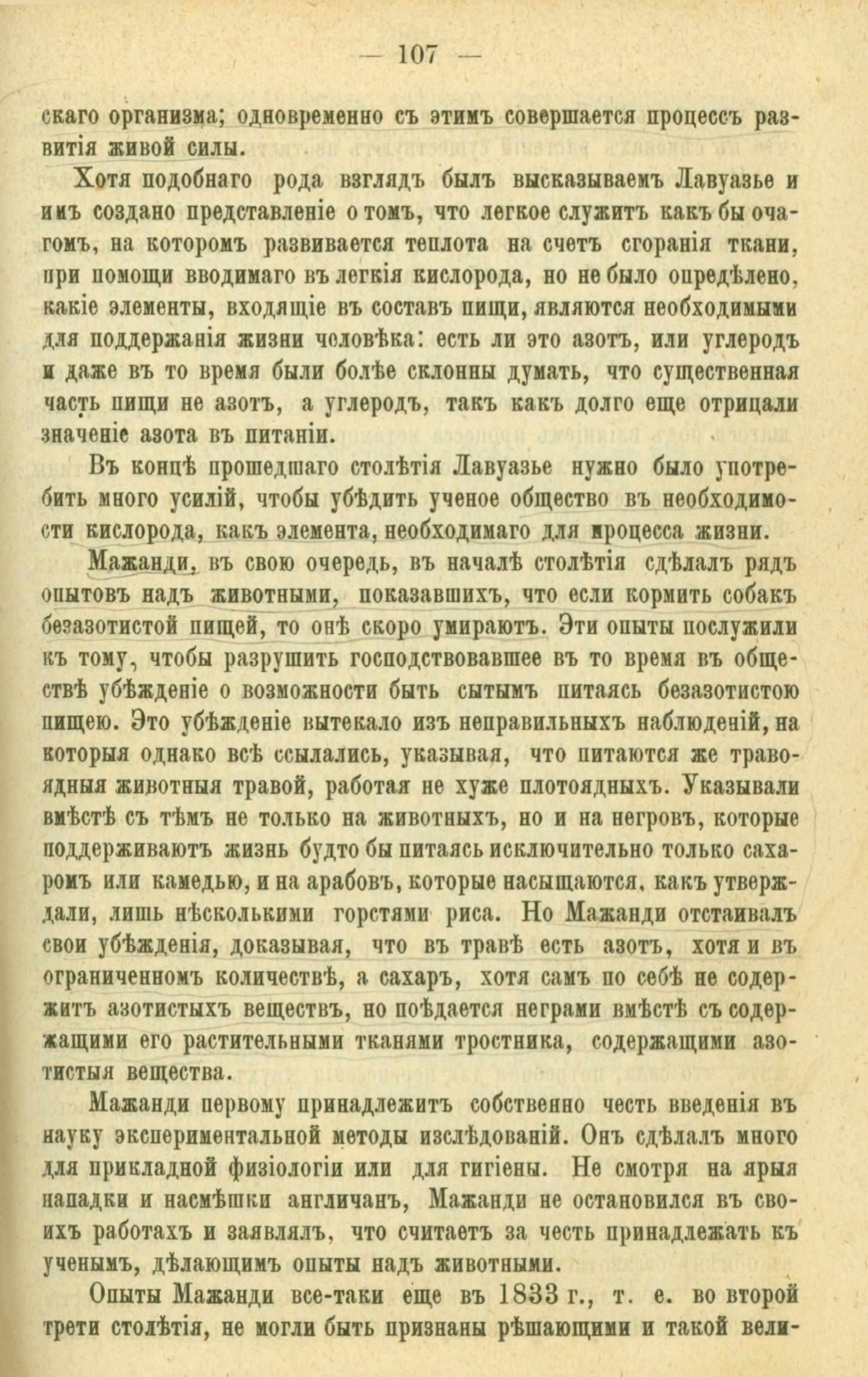 — 107 —

скаго организма; одновременно съ этимъ совершается процессъ развитія живой силы.

Хотя подобнаго рода взглядъ былъ высказываемъ Лавуазье и имъ создано представленіе о томъ, что легкое служитъ какъ бы очагомъ, на которомъ развивается теплота на счетъ сгоранія ткани, при помощи вводимаго въ легкія кислорода, но не было опредѣлено, какіе элементы, входящіе въ составъ пищи, являются необходимыми для поддержанія жизни человѣка: есть ли это азотъ, или углеродъ и даже въ то время были болѣе склонны думать, что существенная часть пищи не азотъ, а углеродъ, такъ какъ долго еще отрицали значеніе азота въ питаніи.

Въ концѣ прошедшаго столѣтія Лавуазье нужно было употребить много усилій, чтобы убѣдить ученое общество въ необходимости кислорода, какъ элемента, необходимаго для процесса жизни.

Мажанди, въ свою очередь, въ началѣ столѣтія сдѣлалъ рядъ опытовъ надъ животными, показавшихъ, что если кормить собакъ безазотистой пищей, то онѣ скоро умираютъ. Эти опыты послужили къ тому, чтобы разрушить господствовавшее въ то время въ обществѣ убѣжденіе о возможности быть сытымъ питаясь безазотистою пищею. Это убѣжденіе вытекало изъ неправильныхъ наблюденій, на которыя однако всѣ ссылались, указывая, что питаются же травоядныя животныя травой, работая не хуже плотоядныхъ. Указывали вмѣстѣ съ тѣмъ не только на животныхъ, но и на негровъ, которые поддерживаютъ жизнь будто бы питаясь исключительно только сахаромъ или камедью, и на арабовъ, которые насыщаются, какъ утверждали, лишь нѣсколькими горстями риса. Но Мажанди отстаивалъ свои убѣжденія, доказывая, что въ травѣ есть азотъ, хотя и въ ограниченномъ количествѣ, а сахаръ, хотя самъ по себѣ не содержитъ азотистыхъ веществъ, но поѣдается неграми вмѣстѣ съ содержащими его растительными тканями тростника, содержащими азотистыя вещества.

Мажанди первому принадлежитъ собственно честь введенія въ науку экспериментальной методы изслѣдованій. Онъ сдѣлалъ много для прикладной физіологіи или для гигіены. Не смотря на ярыя нападки и насмѣшки англичанъ, Мажанди не остановился въ своихъ работахъ и заявлялъ, что считаетъ за честь принадлежать къ ученымъ, дѣлающимъ опыты надъ животными.

Опыты Мажанди все-таки еще въ 1833 г., т. е. во второй трети столѣтія, не могли быть признаны рѣшающими и такой вели-